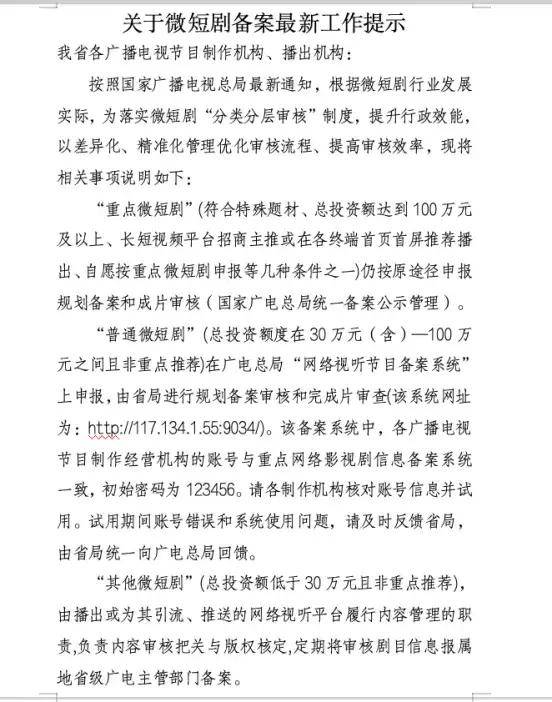 关于微短剧备案最新工作提示

我省各广播电视节目制作机构、播出机构：

按照国家广播电视总局最新通知，根据微短剧行业发展实际，为落实微短剧“分类分层审核”制度，提升行政效能，以差异化、精准化管理优化审核流程、提高审核效率，现将相关事项说明如下：

“重点微短剧”(符合特殊题材、总投资额达到100万元及以上、长短视频平台招商主推或在各终端首页首屏推荐播出、自愿按重点微短剧申报等几种条件之一)仍按原途径申报规划备案和成片审核（国家广电总局统一备案公示管理）。

“普通微短剧”(总投资额度在30万元（含）—100万元之间且非重点推荐)在广电总局“网络视听节目备案系统”上申报，由省局进行规划备案审核和完成片审查(该系统网址为：http://117.134.1.55:9034/)。该备案系统中，各广播电视节目制作经营机构的账号与重点网络影视剧信息备案系统一致，初始密码为123456。请各制作机构核对账号信息并试用。试用期间账号错误和系统使用问题，请及时反馈省局，由省局统一向广电总局回馈。

“其他微短剧”(总投资额低于30万元且非重点推荐)，由播出或为其引流、推送的网络视听平台履行内容管理的职责,负责内容审核把关与版权核定,定期将审核剧目信息报属地省级广电主管部门备案。